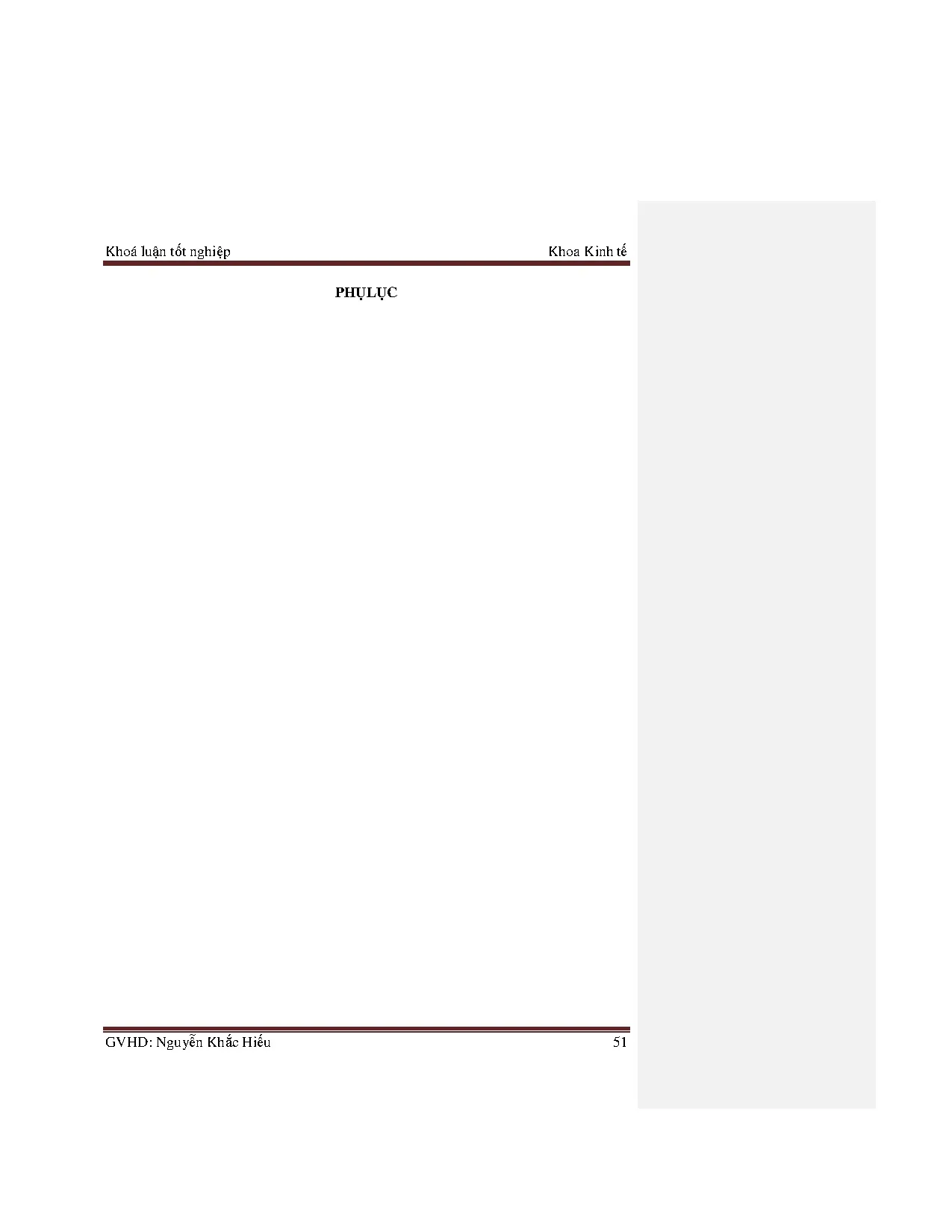 Khoá luận tốt nghiệp Khoa Kinh tế

PHỤLỤC

GVHD: Nguyễn Khắc Hiếu 51